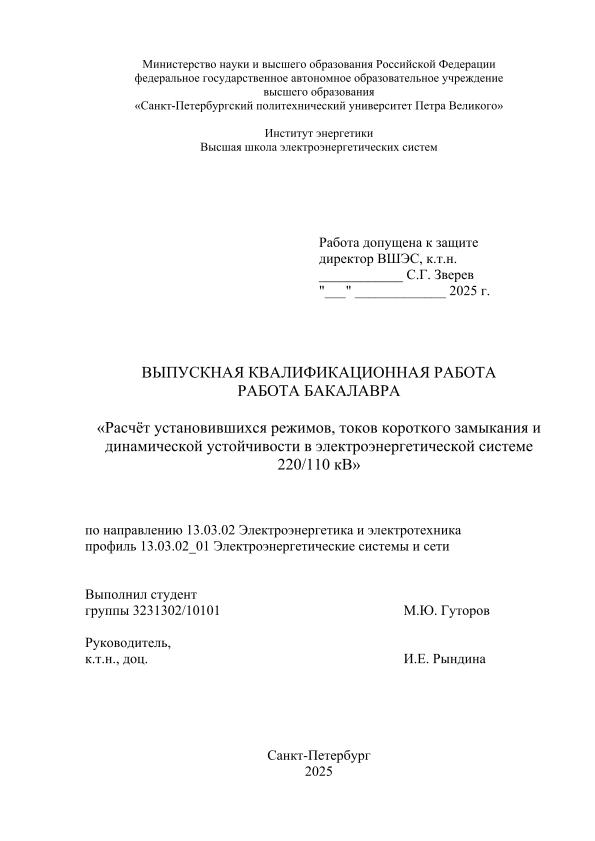 Министерство науки и высшего образования Российской Федерации
федеральное государственное автономное образовательное учреждение
высшего образования
«Санкт-Петербургский политехнический университет Петра Великого»

Институт энергетики
Высшая школа электроэнергетических систем

Работа допущена к защите
директор ВШЭС, к.т.н.
____________ С.Г. Зверев
"___" _____________ 2025 г.

ВЫПУСКНАЯ КВАЛИФИКАЦИОННАЯ РАБОТА
РАБОТА БАКАЛАВРА

«Расчёт установившихся режимов, токов короткого замыкания и динамической устойчивости в электроэнергетической системе 220/110 кВ»

по направлению 13.03.02 Электроэнергетика и электротехника
профиль 13.03.02_01 Электроэнергетические системы и сети

Выполнил студент
группы 3231302/10101 М.Ю. Гуторов

Руководитель,
к.т.н., доц. И.Е. Рындина

Санкт-Петербург
2025